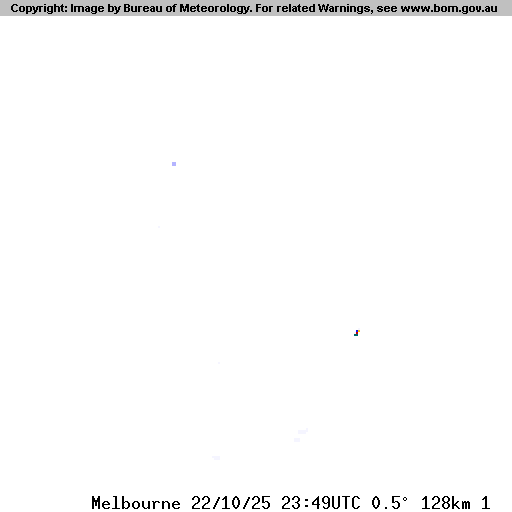 Copyright: Image by Bureau of Meteorology. For related Warnings, see www.bom.gov.au

Melbourne 22/10/25 23:49UTC 0.5° 128km 1